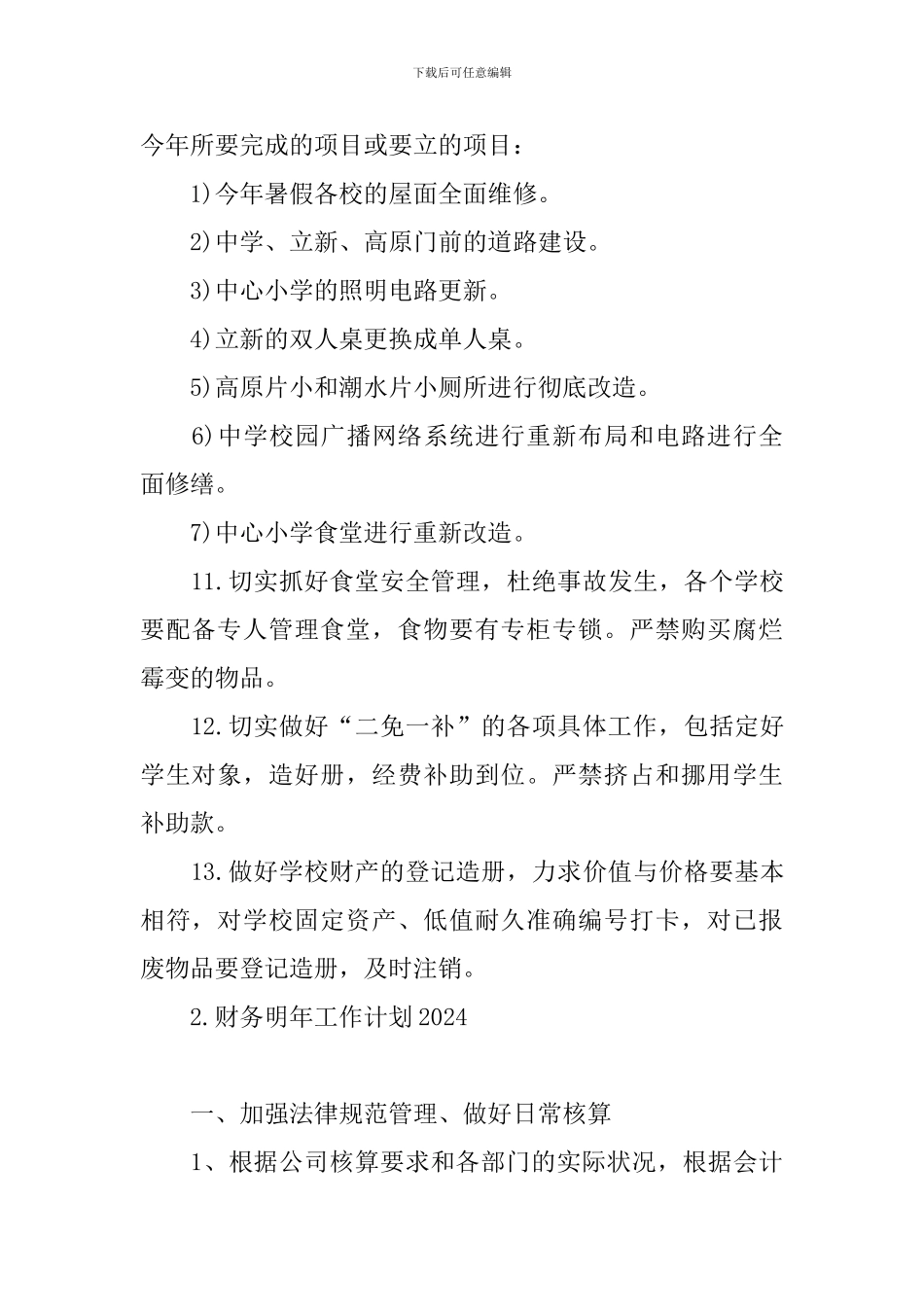 下载后可任意编辑

今年所要完成的项目或要立的项目：

1)今年暑假各校的屋面全面维修。

2)中学、立新、高原门前的道路建设。

3)中心小学的照明电路更新。

4)立新的双人桌更换成单人桌。

5)高原片小和潮水片小厕所进行彻底改造。

6)中学校园广播网络系统进行重新布局和电路进行全面修缮。

7)中心小学食堂进行重新改造。

11.切实抓好食堂安全管理，杜绝事故发生，各个学校要配备专人管理食堂，食物要有专柜专锁。严禁购买腐烂霉变的物品。

12.切实做好“二免一补”的各项具体工作，包括定好学生对象，造好册，经费补助到位。严禁挤占和挪用学生补助款。

13.做好学校财产的登记造册，力求价值与价格要基本相符，对学校固定资产、低值耐久准确编号打卡，对已报废物品要登记造册，及时注销。

2.财务明年工作计划2024

一、加强法律规范管理、做好日常核算

1、根据公司核算要求和各部门的实际状况，根据会计